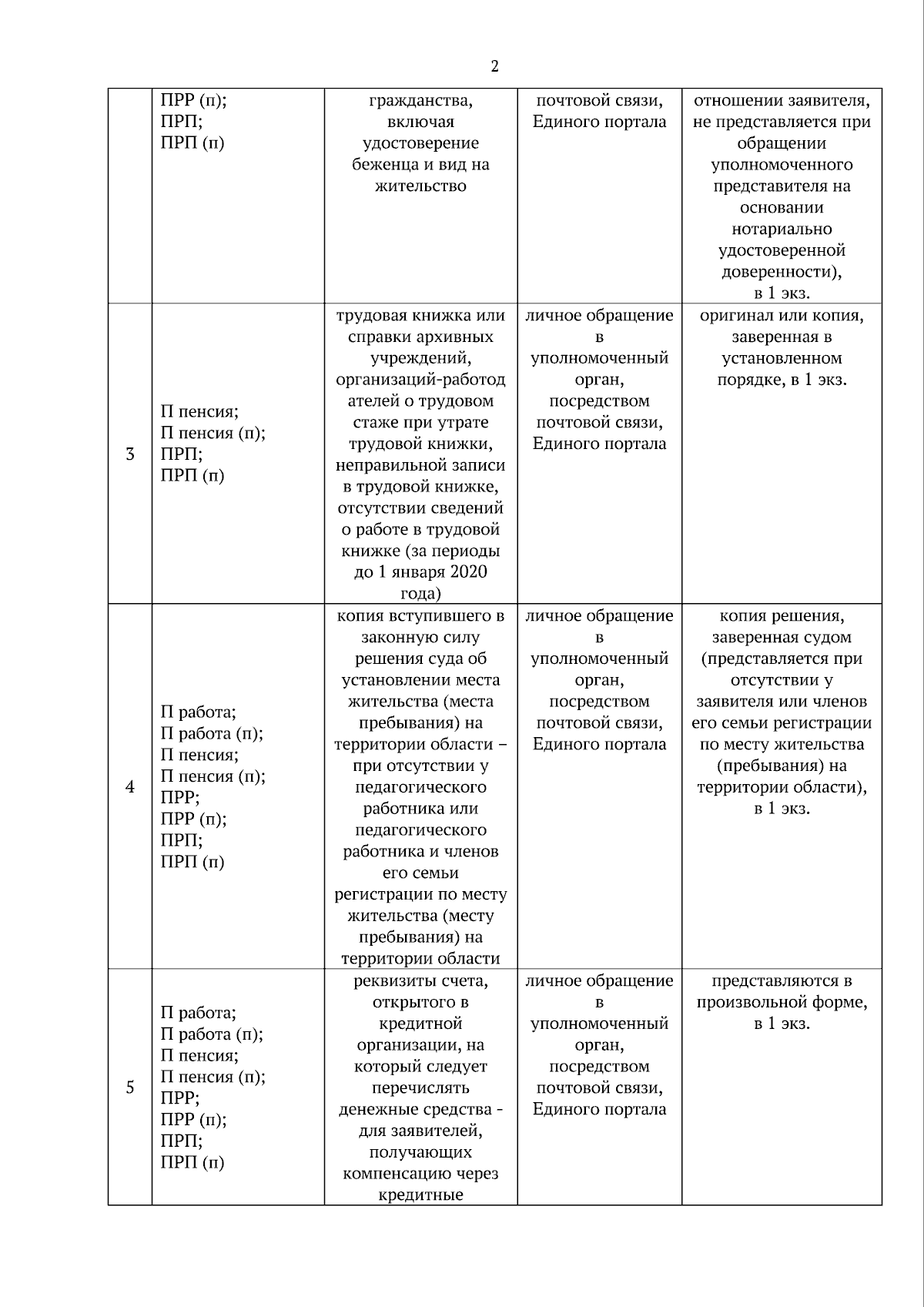 2

|  |  |  |  |  |
|---|---|---|---|---|
|  | ПРР (п); ПРП; ПРП (п) | гражданства, включая удостоверение беженца и вид на жительство | почтовой связи, Единого портала | отношении заявителя, не представляется при обращении уполномоченного представителя на основании нотариально удостоверенной доверенности), в 1 экз. |
| 3 | П пенсия; П пенсия (п); ПРП; ПРП (п) | трудовая книжка или справки архивных учреждений, организаций-работодателей о трудовом стаже при утрате трудовой книжки, неправильной записи в трудовой книжке, отсутствии сведений о работе в трудовой книжке (за периоды до 1 января 2020 года) | личное обращение в уполномоченный орган, посредством почтовой связи, Единого портала | оригинал или копия, заверенная в установленном порядке, в 1 экз. |
| 4 | П работа; П работа (п); П пенсия; П пенсия (п); ПРР; ПРР (п); ПРП; ПРП (п) | копия вступившего в законную силу решения суда об установлении места жительства (места пребывания) на территории области – при отсутствии у педагогического работника или педагогического работника и членов его семьи регистрации по месту жительства (месту пребывания) на территории области | личное обращение в уполномоченный орган, посредством почтовой связи, Единого портала | копия решения, заверенная судом (представляется при отсутствии у заявителя или членов его семьи регистрации по месту жительства (пребывания) на территории области), в 1 экз. |
| 5 | П работа; П работа (п); П пенсия; П пенсия (п); ПРР; ПРР (п); ПРП; ПРП (п) | реквизиты счета, открытого в кредитной организации, на который следует перечислять денежные средства - для заявителей, получающих компенсацию через кредитные | личное обращение в уполномоченный орган, посредством почтовой связи, Единого портала | представляются в произвольной форме, в 1 экз. |